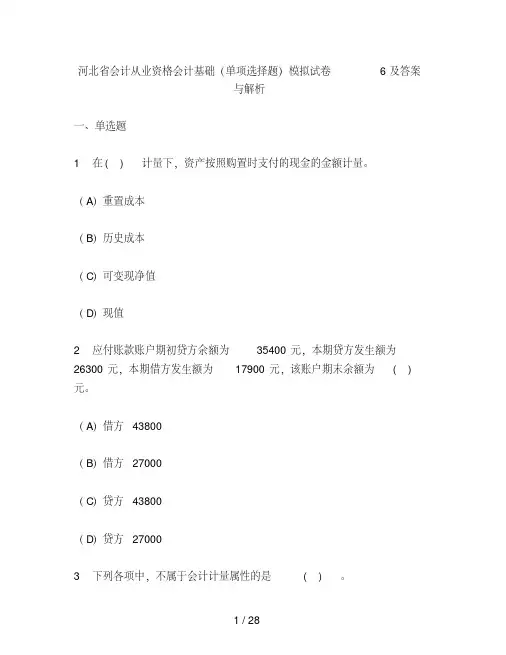 河北省会计从业资格会计基础（单项选择题）模拟试卷 6 及答案与解析

一、单选题

1 在( ) 计量下，资产按照购置时支付的现金的金额计量。

（A）重置成本

（B）历史成本

（C）可变现净值

（D）现值

2 应付账款账户期初贷方余额为 35400 元，本期贷方发生额为 26300 元，本期借方发生额为 17900 元，该账户期末余额为 ( ) 元。

（A）借方 43800

（B）借方 27000

（C）贷方 43800

（D）贷方 27000

3 下列各项中，不属于会计计量属性的是 ( ) 。

1 / 28